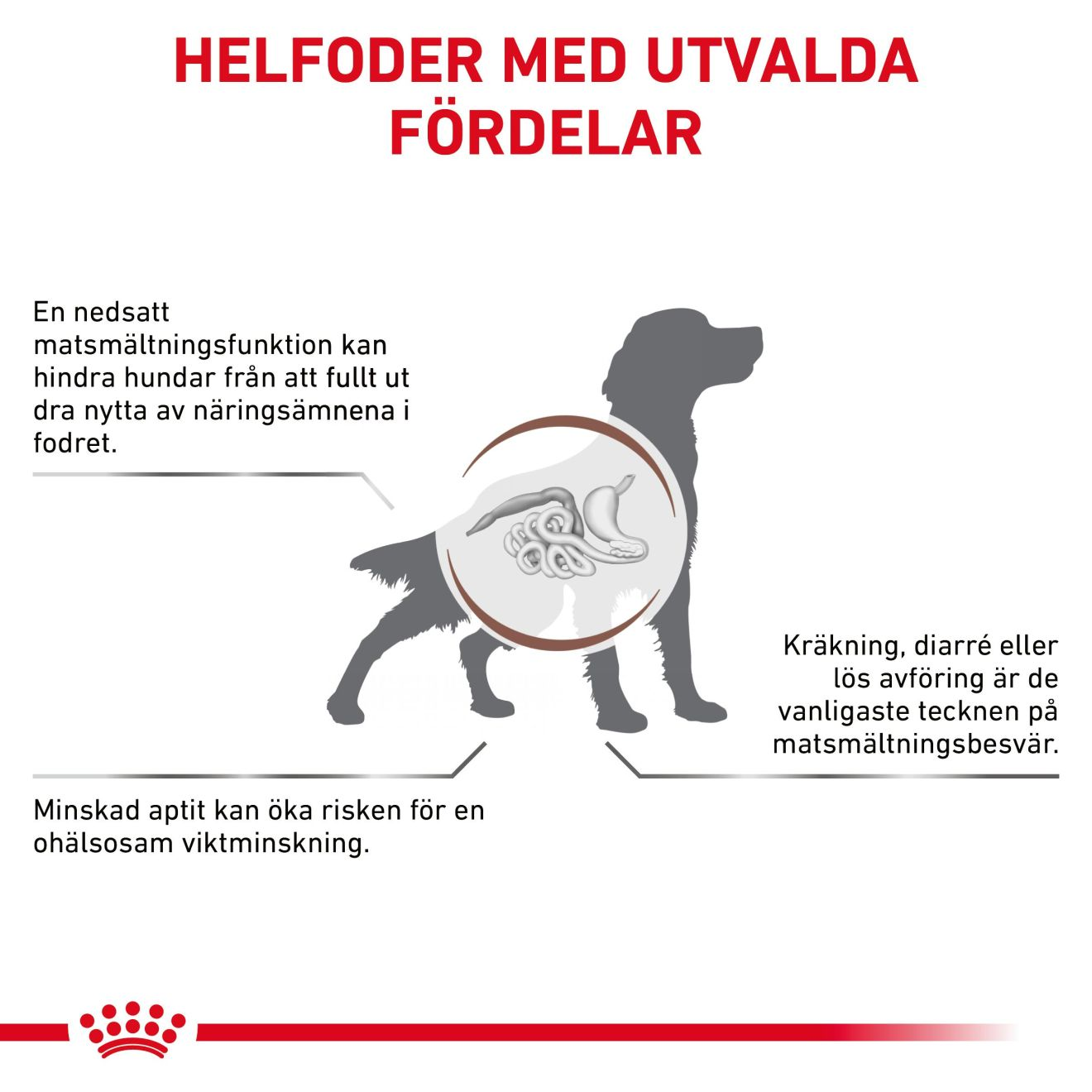 HELFODER MED UTVALDA FÖRDELAR

En nedsatt matsmältningsfunktion kan hindra hundar från att fullt ut dra nytta av näringsämnena i fodret.

Kräkning, diarré eller lös avföring är de vanligaste tecknen på matsmältningsbesvär.

Minskad aptit kan öka risken för en ohälsosam viktminskning.